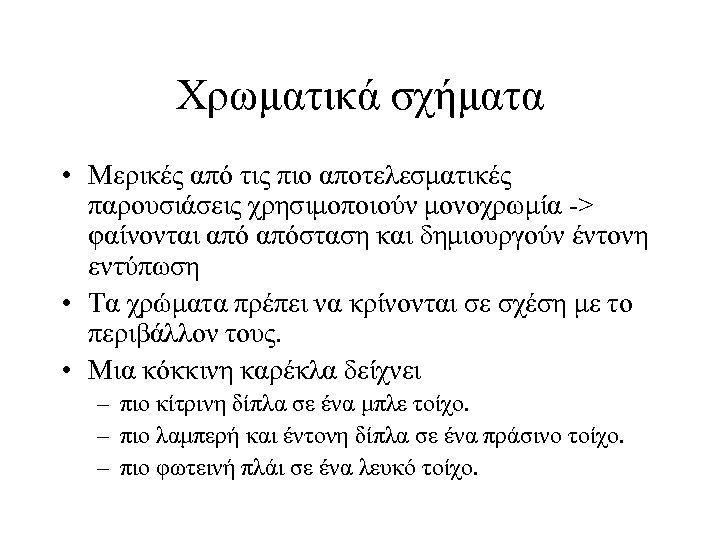 Χρωματικά σχήματα

• Μερικές από τις πιο αποτελεσματικές παρουσιάσεις χρησιμοποιούν μονοχρωμία -> φαίνονται από απόσταση και δημιουργούν έντονη εντύπωση

• Τα χρώματα πρέπει να κρίνονται σε σχέση με το περιβάλλον τους.

• Μια κόκκινη καρέκλα δείχνει
– πιο κίτρινη δίπλα σε ένα μπλε τοίχο.
– πιο λαμπερή και έντονη δίπλα σε ένα πράσινο τοίχο.
– πιο φωτεινή πλάι σε ένα λευκό τοίχο.